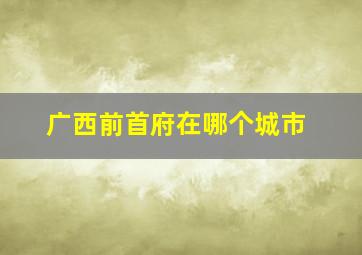 广西前首府在哪个城市